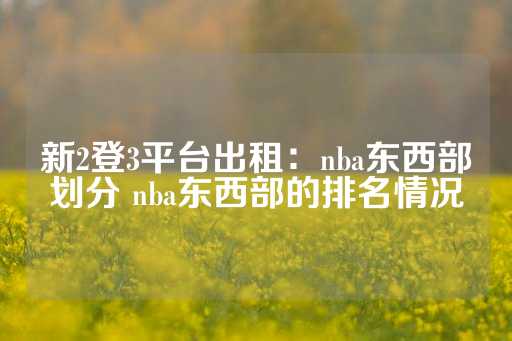 新2登3平台出租：nba东西部划分 nba东西部的排名情况